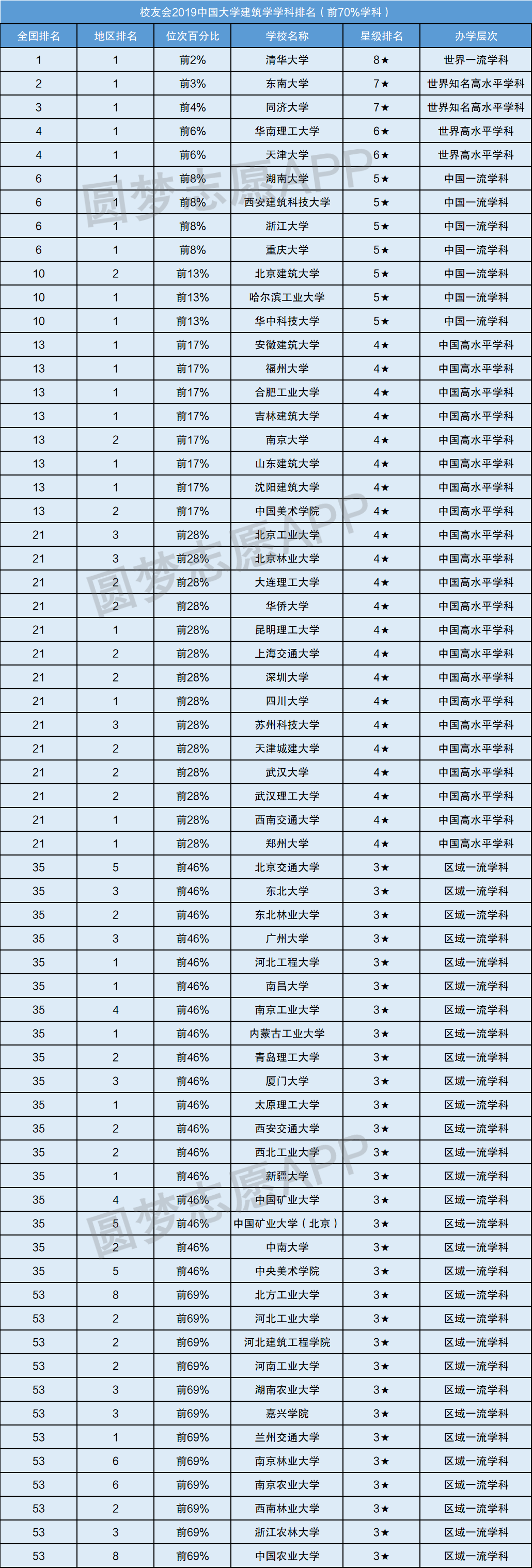 校友会2019中国大学建筑学学科排名（前70%学科）

| 全国排名 | 地区排名 | 位次百分比 | 学校名称 | 星级排名 | 办学层次 |
|---|---|---|---|---|---|
| 1 | 1 | 前2% | 清华大学 | 8★ | 世界一流学科 |
| 2 | 1 | 前3% | 东南大学 | 7★ | 世界知名高水平学科 |
| 3 | 1 | 前4% | 同济大学 | 7★ | 世界知名高水平学科 |
| 4 | 1 | 前6% | 华南理工大学 | 6★ | 世界高水平学科 |
| 4 | 1 | 前6% | 天津大学 | 6★ | 世界高水平学科 |
| 6 | 1 | 前8% | 湖南大学 | 5★ | 中国一流学科 |
| 6 | 1 | 前8% | 西安建筑科技大学 | 5★ | 中国一流学科 |
| 6 | 1 | 前8% | 浙江大学 | 5★ | 中国一流学科 |
| 6 | 1 | 前8% | 重庆大学 | 5★ | 中国一流学科 |
| 10 | 2 | 前13% | 北京建筑大学 | 5★ | 中国一流学科 |
| 10 | 1 | 前13% | 哈尔滨工业大学 | 5★ | 中国一流学科 |
| 10 | 1 | 前13% | 华中科技大学 | 5★ | 中国一流学科 |
| 13 | 1 | 前17% | 安徽建筑大学 | 4★ | 中国高水平学科 |
| 13 | 1 | 前17% | 福州大学 | 4★ | 中国高水平学科 |
| 13 | 1 | 前17% | 合肥工业大学 | 4★ | 中国高水平学科 |
| 13 | 1 | 前17% | 吉林建筑大学 | 4★ | 中国高水平学科 |
| 13 | 2 | 前17% | 南京大学 | 4★ | 中国高水平学科 |
| 13 | 1 | 前17% | 山东建筑大学 | 4★ | 中国高水平学科 |
| 13 | 1 | 前17% | 沈阳建筑大学 | 4★ | 中国高水平学科 |
| 13 | 2 | 前17% | 中国美术学院 | 4★ | 中国高水平学科 |
| 21 | 3 | 前28% | 北京工业大学 | 4★ | 中国高水平学科 |
| 21 | 3 | 前28% | 北京林业大学 | 4★ | 中国高水平学科 |
| 21 | 2 | 前28% | 大连理工大学 | 4★ | 中国高水平学科 |
| 21 | 2 | 前28% | 华侨大学 | 4★ | 中国高水平学科 |
| 21 | 1 | 前28% | 昆明理工大学 | 4★ | 中国高水平学科 |
| 21 | 2 | 前28% | 上海交通大学 | 4★ | 中国高水平学科 |
| 21 | 2 | 前28% | 深圳大学 | 4★ | 中国高水平学科 |
| 21 | 1 | 前28% | 四川大学 | 4★ | 中国高水平学科 |
| 21 | 3 | 前28% | 苏州科技大学 | 4★ | 中国高水平学科 |
| 21 | 2 | 前28% | 天津城建大学 | 4★ | 中国高水平学科 |
| 21 | 2 | 前28% | 武汉大学 | 4★ | 中国高水平学科 |
| 21 | 2 | 前28% | 武汉理工大学 | 4★ | 中国高水平学科 |
| 21 | 1 | 前28% | 西南交通大学 | 4★ | 中国高水平学科 |
| 21 | 1 | 前28% | 郑州大学 | 4★ | 中国高水平学科 |
| 35 | 5 | 前46% | 北京交通大学 | 3★ | 区域一流学科 |
| 35 | 3 | 前46% | 东北大学 | 3★ | 区域一流学科 |
| 35 | 2 | 前46% | 东北林业大学 | 3★ | 区域一流学科 |
| 35 | 3 | 前46% | 广州大学 | 3★ | 区域一流学科 |
| 35 | 1 | 前46% | 河北工程大学 | 3★ | 区域一流学科 |
| 35 | 1 | 前46% | 南昌大学 | 3★ | 区域一流学科 |
| 35 | 4 | 前46% | 南京工业大学 | 3★ | 区域一流学科 |
| 35 | 1 | 前46% | 内蒙古工业大学 | 3★ | 区域一流学科 |
| 35 | 2 | 前46% | 青岛理工大学 | 3★ | 区域一流学科 |
| 35 | 3 | 前46% | 厦门大学 | 3★ | 区域一流学科 |
| 35 | 1 | 前46% | 太原理工大学 | 3★ | 区域一流学科 |
| 35 | 2 | 前46% | 西安交通大学 | 3★ | 区域一流学科 |
| 35 | 2 | 前46% | 西北工业大学 | 3★ | 区域一流学科 |
| 35 | 1 | 前46% | 新疆大学 | 3★ | 区域一流学科 |
| 35 | 4 | 前46% | 中国矿业大学 | 3★ | 区域一流学科 |
| 35 | 5 | 前46% | 中国矿业大学（北京） | 3★ | 区域一流学科 |
| 35 | 2 | 前46% | 中南大学 | 3★ | 区域一流学科 |
| 35 | 5 | 前46% | 中央美术学院 | 3★ | 区域一流学科 |
| 53 | 8 | 前69% | 北方工业大学 | 3★ | 区域一流学科 |
| 53 | 2 | 前69% | 河北工业大学 | 3★ | 区域一流学科 |
| 53 | 2 | 前69% | 河北建筑工程学院 | 3★ | 区域一流学科 |
| 53 | 2 | 前69% | 河南工业大学 | 3★ | 区域一流学科 |
| 53 | 3 | 前69% | 湖南农业大学 | 3★ | 区域一流学科 |
| 53 | 3 | 前69% | 嘉兴学院 | 3★ | 区域一流学科 |
| 53 | 1 | 前69% | 兰州交通大学 | 3★ | 区域一流学科 |
| 53 | 6 | 前69% | 南京林业大学 | 3★ | 区域一流学科 |
| 53 | 6 | 前69% | 南京农业大学 | 3★ | 区域一流学科 |
| 53 | 2 | 前69% | 西南林业大学 | 3★ | 区域一流学科 |
| 53 | 3 | 前69% | 浙江农林大学 | 3★ | 区域一流学科 |
| 53 | 8 | 前69% | 中国农业大学 | 3★ | 区域一流学科 |

圆梦志愿APP
圆梦志愿APP
圆梦志愿APP